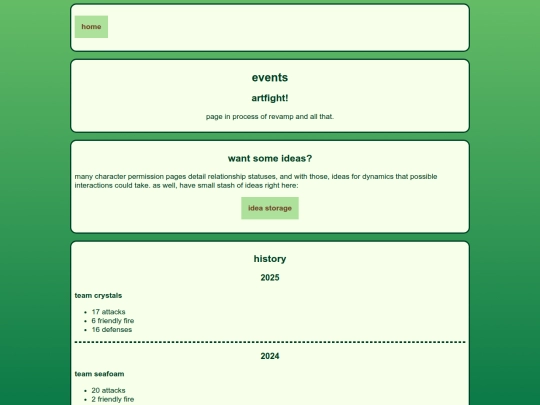 home

events

artfight!

page in process of revamp and all that.

want some ideas?

many character permission pages detail relationship statuses, and with those, ideas for dynamics that possible interactions could take. as well, have small stash of ideas right here:

idea storage

history

2025

team crystals

- 17 attacks
- 6 friendly fire
- 16 defenses

2024

team seafoam

- 20 attacks
- 2 friendly fire